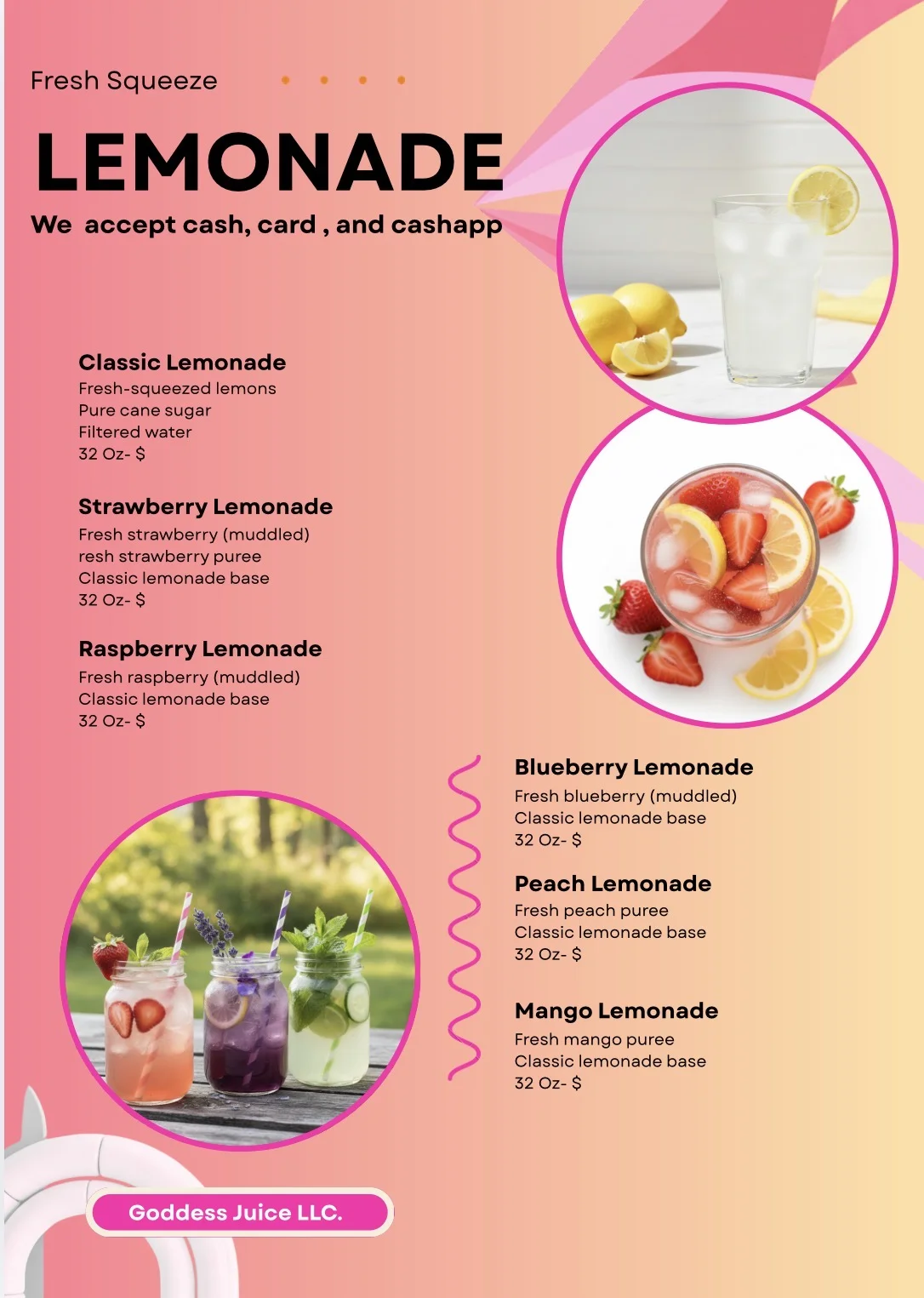 Fresh Squeeze

LEMONADE

We accept cash, card , and cashapp

Classic Lemonade
Fresh-squeezed lemons
Pure cane sugar
Filtered water
32 Oz- $

Strawberry Lemonade
Fresh strawberry (muddled)
resh strawberry puree
Classic lemonade base
32 Oz- $

Raspberry Lemonade
Fresh raspberry (muddled)
Classic lemonade base
32 Oz- $

Blueberry Lemonade
Fresh blueberry (muddled)
Classic lemonade base
32 Oz- $

Peach Lemonade
Fresh peach puree
Classic lemonade base
32 Oz- $

Mango Lemonade
Fresh mango puree
Classic lemonade base
32 Oz- $

Goddess Juice LLC.